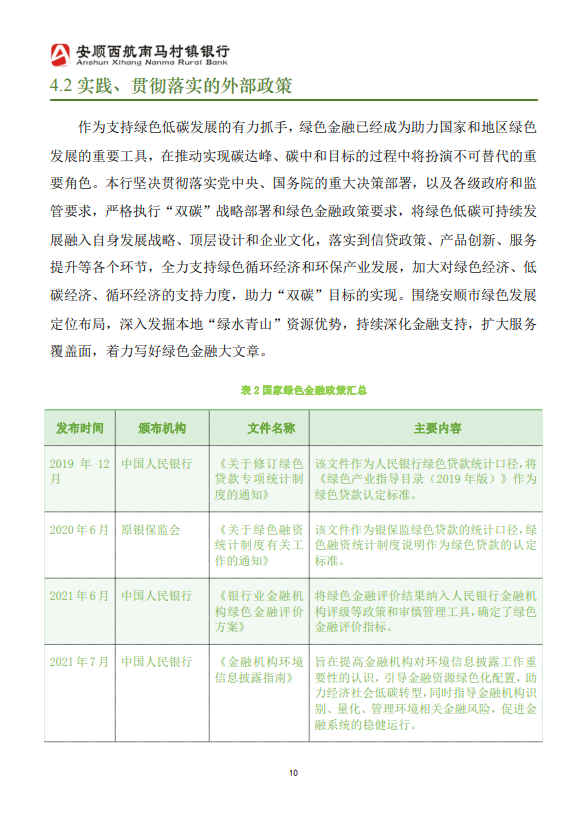 安顺西航南马村镇银行
Anshun Xihang Nanma Rural Bank

4.2 实践、贯彻落实的外部政策

作为支持绿色低碳发展的有力抓手，绿色金融已经成为助力国家和地区绿色发展的重要工具，在推动实现碳达峰、碳中和目标的过程中将扮演不可替代的重要角色。本行坚决贯彻落实党中央、国务院的重大决策部署，以及各级政府和监管要求，严格执行“双碳”战略部署和绿色金融政策要求，将绿色低碳可持续发展融入自身发展战略、顶层设计和企业文化，落实到信贷政策、产品创新、服务提升等各个环节，全力支持绿色循环经济和环保产业发展，加大对绿色经济、低碳经济、循环经济的支持力度，助力“双碳”目标的实现。围绕安顺市绿色发展定位布局，深入发掘本地“绿水青山”资源优势，持续深化金融支持，扩大服务覆盖面，着力写好绿色金融大文章。

表 2 国家绿色金融政策汇总

| 发布时间 | 颁布机构 | 文件名称 | 主要内容 |
|---|---|---|---|
| 2019 年 12 月 | 中国人民银行 | 《关于修订绿色贷款专项统计制度的通知》 | 该文件作为人民银行绿色贷款统计口径，将《绿色产业指导目录（2019 年版）》作为绿色贷款认定标准。 |
| 2020 年 6 月 | 原银保监会 | 《关于绿色融资统计制度有关工作的通知》 | 该文件作为银保监绿色贷款的统计口径，绿色融资统计制度说明作为绿色贷款的认定标准。 |
| 2021 年 6 月 | 中国人民银行 | 《银行业金融机构绿色金融评价方案》 | 将绿色金融评价结果纳入人民银行金融机构评级等政策和审慎管理工具，确定了绿色金融评价指标。 |
| 2021 年 7 月 | 中国人民银行 | 《金融机构环境信息披露指南》 | 旨在提高金融机构对环境信息披露工作重要性的认识，引导金融资源绿色化配置，助力经济社会低碳转型，同时指导金融机构识别、量化、管理环境相关金融风险，促进金融系统的稳健运行。 |

10